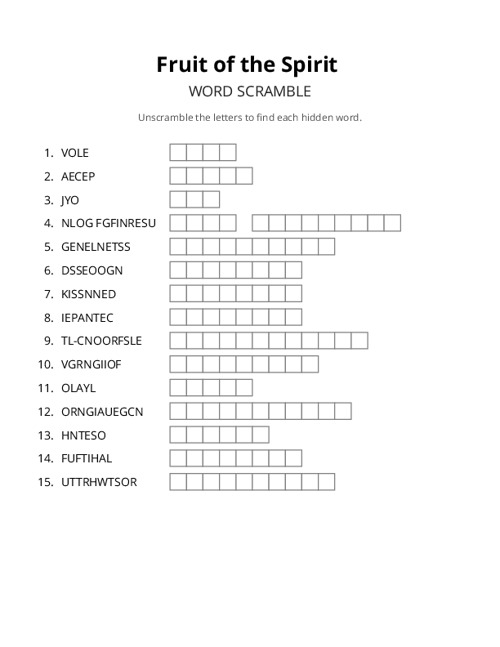 Fruit of the Spirit

WORD SCRAMBLE

Unscramble the letters to find each hidden word.

1. VOLE
2. AECEP
3. JYO
4. NLOG FGFINRESU
5. GENELNETSS
6. DSSEOOGN
7. KISSNNED
8. IEPANTEC
9. TL-CNOORFSLE
10. VGRNGIIOF
11. OLAYL
12. ORNGIAUEGCN
13. HNTESO
14. FUFTIHAL
15. UTTRHWTSOR